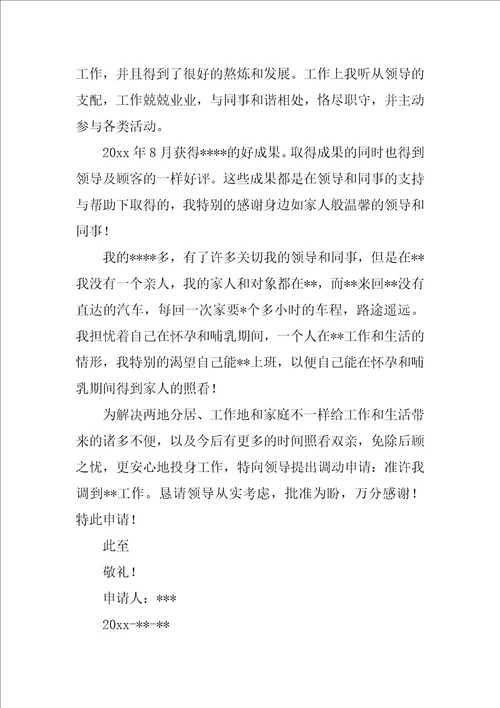 工作，并且得到了很好的熬炼和发展。工作上我听从领导的支配，工作兢兢业业，与同事和谐相处，恪尽职守，并主动参与各类活动。

20xx 年 8 月获得****的好成果。取得成果的同时也得到领导及顾客的一样好评。这些成果都是在领导和同事的支持与帮助下取得的，我特别的感谢身边如家人般温馨的领导和同事！

我的****多，有了许多关切我的领导和同事，但是在**我没有一个亲人，我的家人和对象都在**，而**来回**没有直达的汽车，每回一次家要*个多小时的车程，路途遥远。我担忧着自己在怀孕和哺乳期间，一个人在**工作和生活的情形，我特别的渴望自己能**上班，以便自己能在怀孕和哺乳期间得到家人的照看！

为解决两地分居、工作地和家庭不一样给工作和生活带来的诸多不便，以及今后有更多的时间照看双亲，免除后顾之忧，更安心地投身工作，特向领导提出调动申请：准许我调到**工作。恳请领导从实考虑，批准为盼，万分感谢！特此申请！

此至

敬礼！

申请人：***

20xx-**-**